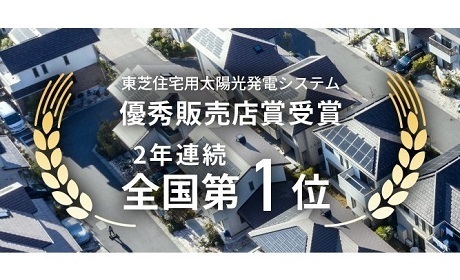 東芝住宅用太陽光発電システム
優秀販売店賞受賞

2年連続
全国第1位